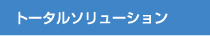 トータルソリューション